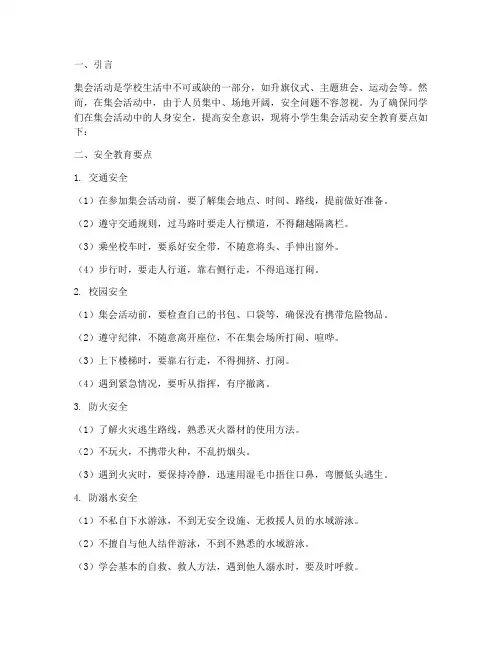 一、引言

集会活动是学校生活中不可或缺的一部分，如升旗仪式、主题班会、运动会等。然而，在集会活动中，由于人员集中、场地开阔，安全问题不容忽视。为了确保同学们在集会活动中的人身安全，提高安全意识，现将小学生集会活动安全教育要点如下：

二、安全教育要点

1. 交通安全

（1）在参加集会活动前，要了解集会地点、时间、路线，提前做好准备。

（2）遵守交通规则，过马路时要走人行横道，不得翻越隔离栏。

（3）乘坐校车时，要系好安全带，不随意将头、手伸出窗外。

（4）步行时，要走人行道，靠右侧行走，不得追逐打闹。

2. 校园安全

（1）集会活动前，要检查自己的书包、口袋等，确保没有携带危险物品。

（2）遵守纪律，不随意离开座位，不在集会场所打闹、喧哗。

（3）上下楼梯时，要靠右行走，不得拥挤、打闹。

（4）遇到紧急情况，要听从指挥，有序撤离。

3. 防火安全

（1）了解火灾逃生路线，熟悉灭火器材的使用方法。

（2）不玩火，不携带火种，不乱扔烟头。

（3）遇到火灾时，要保持冷静，迅速用湿毛巾捂住口鼻，弯腰低头逃生。

4. 防溺水安全

（1）不私自下水游泳，不到无安全设施、无救援人员的水域游泳。

（2）不擅自与他人结伴游泳，不到不熟悉的水域游泳。

（3）学会基本的自救、救人方法，遇到他人溺水时，要及时呼救。